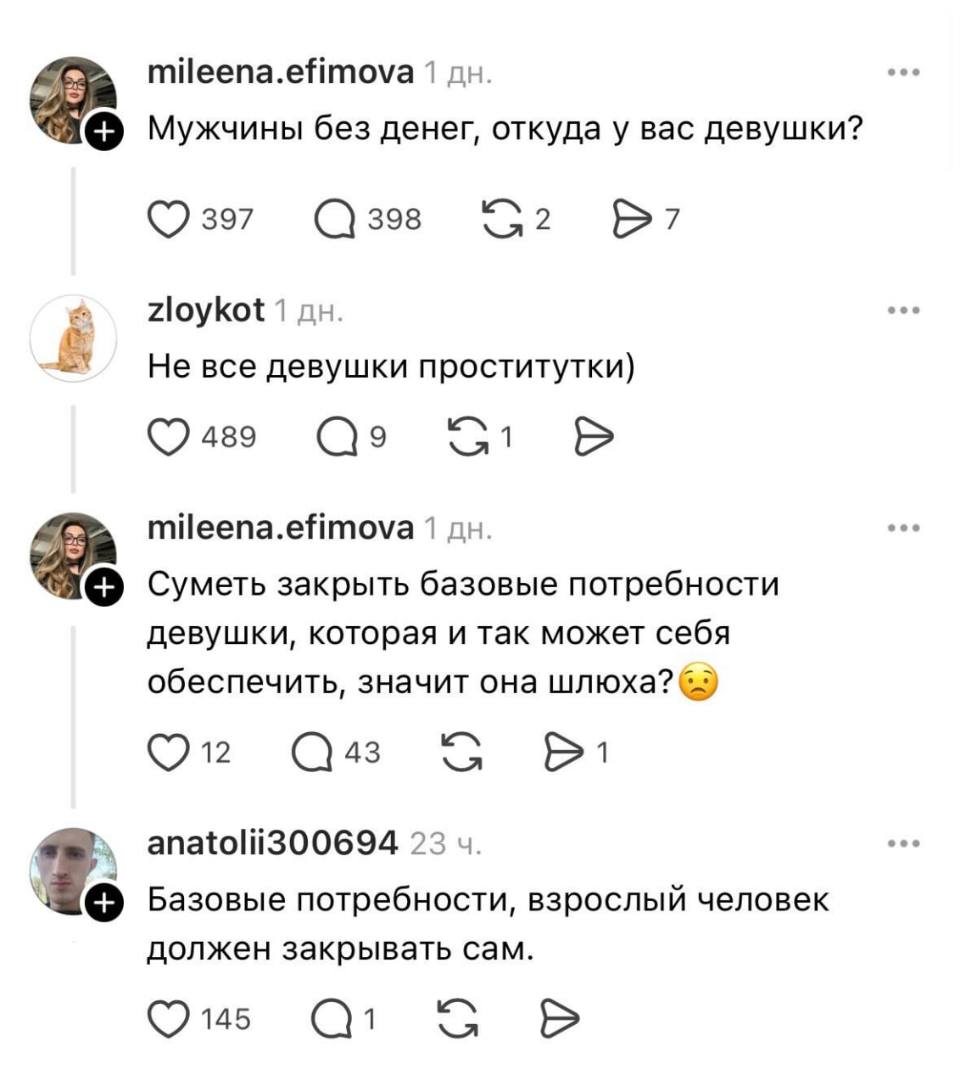 mileena.efimova 1 дн.

Мужчины без денег, откуда у вас девушки?

397 398 2 7

zloykot 1 дн.

Не все девушки проститутки)

489 9 1

mileena.efimova 1 дн.

Суметь закрыть базовые потребности девушки, которая и так может себя обеспечить, значит она шлюха?😟

12 43 1

anatolii300694 23 ч.

Базовые потребности, взрослый человек должен закрывать сам.

145 1